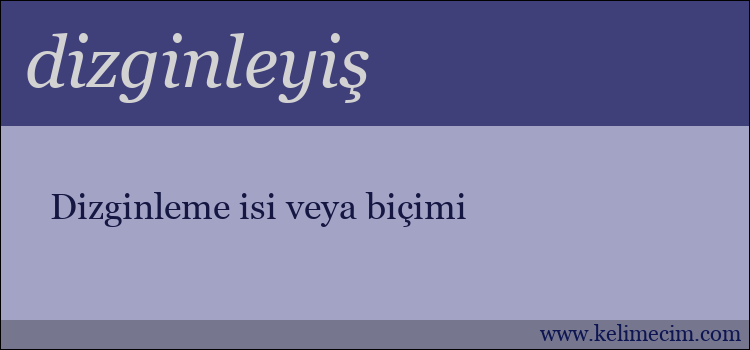 dizginleyiş

Dizginleme isi veya biçimi

www.kelimecim.com